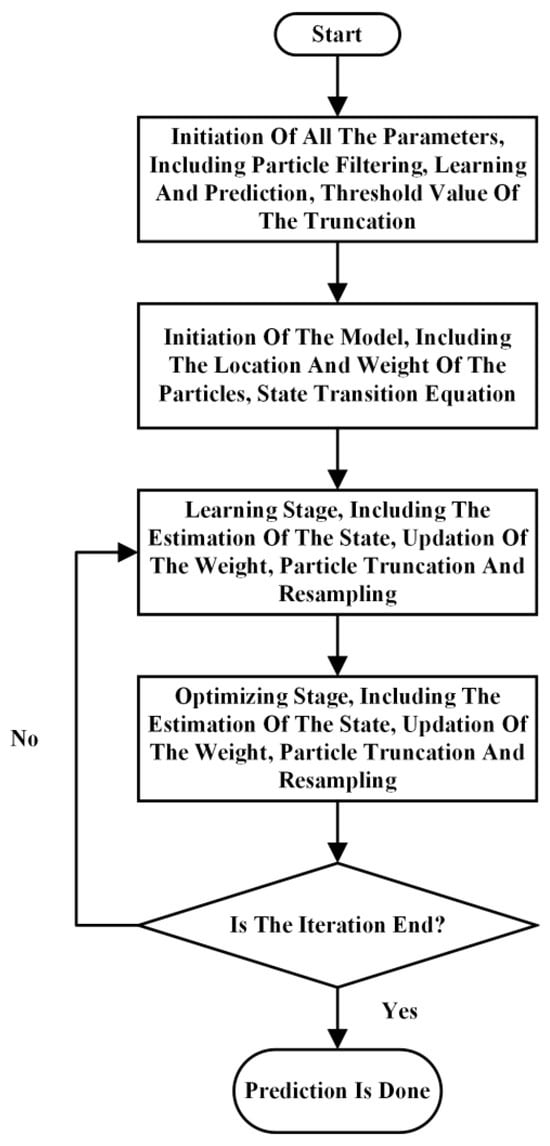 Start

Initiation Of All The Parameters, Including Particle Filtering, Learning And Prediction, Threshold Value Of The Truncation

Initiation Of The Model, Including The Location And Weight Of The Particles, State Transition Equation

Learning Stage, Including The Estimation Of The State, Updation Of The Weight, Particle Truncation And Resampling

Optimizing Stage, Including The Estimation Of The State, Updation Of The Weight, Particle Truncation And Resampling

No

Is The Iteration End?

Yes

Prediction Is Done